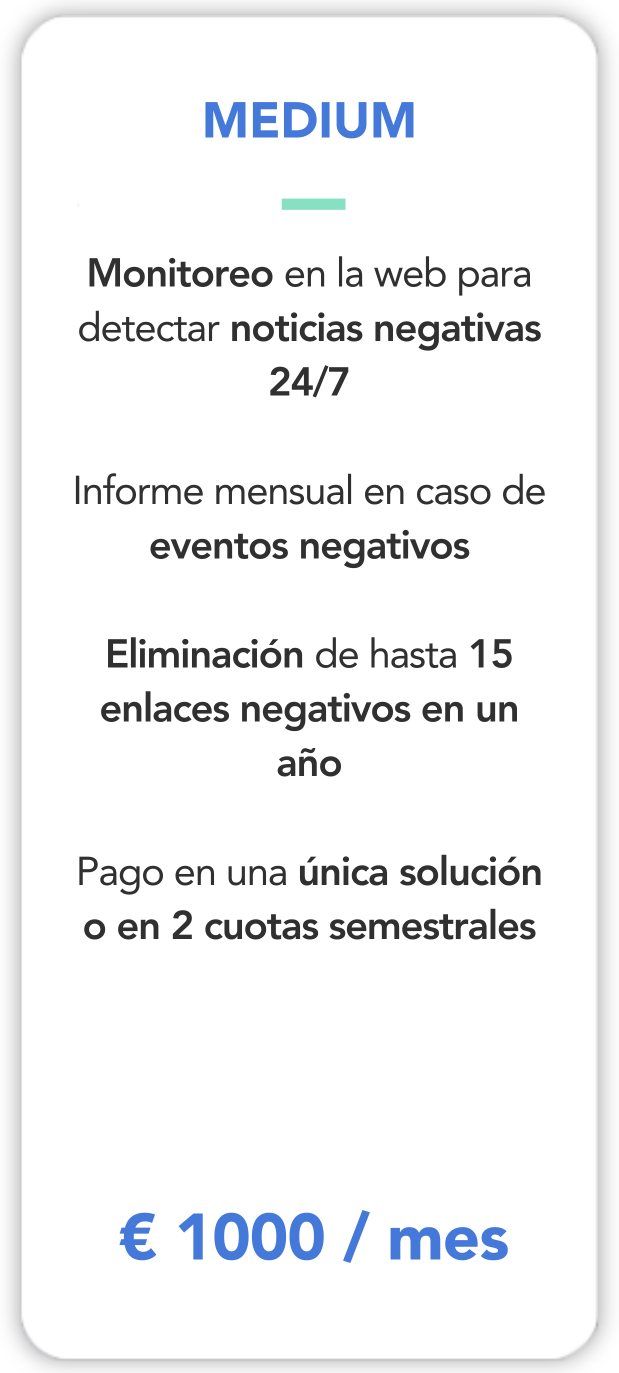 MEDIUM

Monitoreo en la web para detectar noticias negativas 24/7

Informe mensual en caso de eventos negativos

Eliminación de hasta 15 enlaces negativos en un año

Pago en una única solución o en 2 cuotas semestrales

€ 1000 / mes